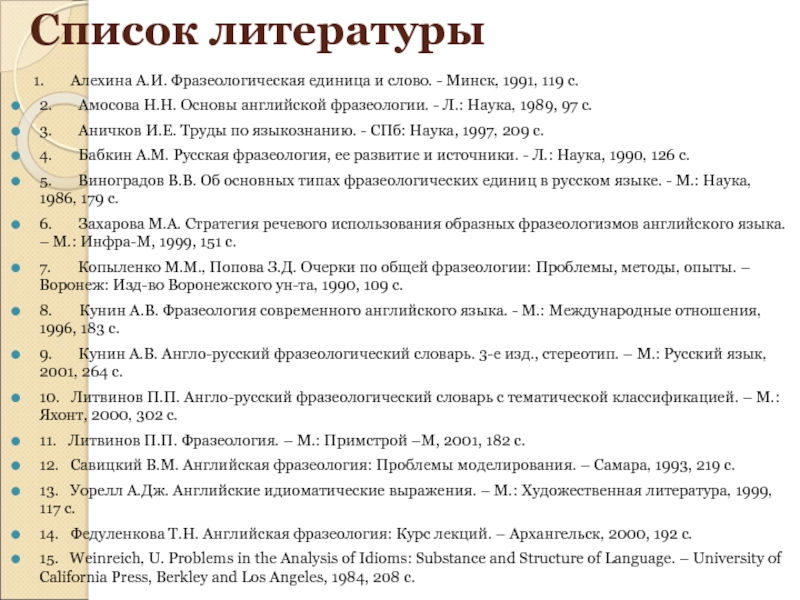 Список литературы

1. Алехина А.И. Фразеологическая единица и слово. - Минск, 1991, 119 с.

2. Амосова Н.Н. Основы английской фразеологии. - Л.: Наука, 1989, 97 с.

3. Аничков И.Е. Труды по языкознанию. - СПб: Наука, 1997, 209 с.

4. Бабкин А.М. Русская фразеология, ее развитие и источники. - Л.: Наука, 1990, 126 с.

5. Виноградов В.В. Об основных типах фразеологических единиц в русском языке. - М.: Наука, 1986, 179 с.

6. Захарова М.А. Стратегия речевого использования образных фразеологизмов английского языка. – М.: Инфра-М, 1999, 151 с.

7. Копыленко М.М., Попова З.Д. Очерки по общей фразеологии: Проблемы, методы, опыты. – Воронеж: Изд-во Воронежского ун-та, 1990, 109 с.

8. Кунин А.В. Фразеология современного английского языка. - М.: Международные отношения, 1996, 183 с.

9. Кунин А.В. Англо-русский фразеологический словарь. 3-е изд., стереотип. – М.: Русский язык, 2001, 264 с.

10. Литвинов П.П. Англо-русский фразеологический словарь с тематической классификацией. – М.: Яхонт, 2000, 302 с.

11. Литвинов П.П. Фразеология. – М.: Примстрой –М, 2001, 182 с.

12. Савицкий В.М. Английская фразеология: Проблемы моделирования. – Самара, 1993, 219 с.

13. Уорелл А.Дж. Английские идиоматические выражения. – М.: Художественная литература, 1999, 117 с.

14. Федуленкова Т.Н. Английская фразеология: Курс лекций. – Архангельск, 2000, 192 с.

15. Weinreich, U. Problems in the Analysis of Idioms: Substance and Structure of Language. – University of California Press, Berkley and Los Angeles, 1984, 208 с.